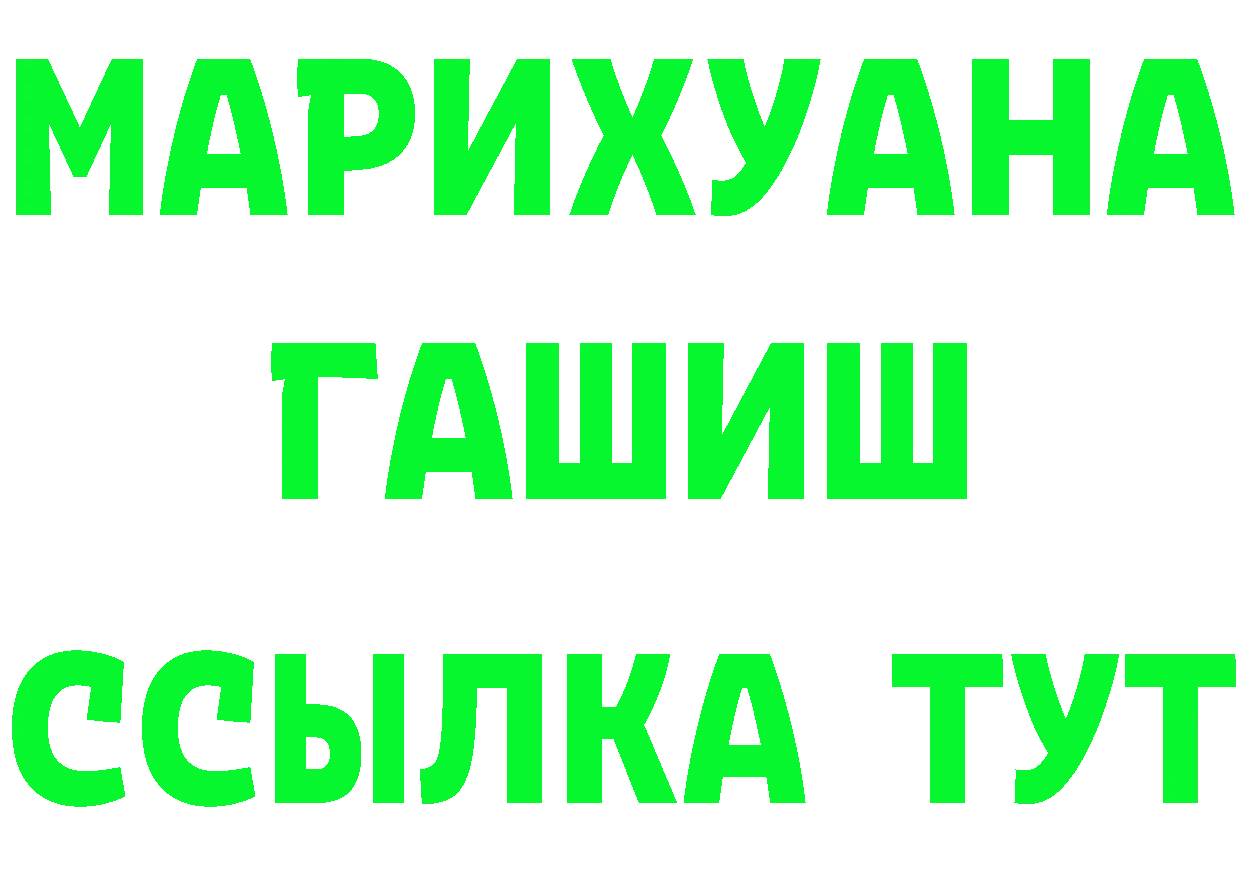 МАРИХУАНА
ГАШИШ
ССЫЛКА ТУТ